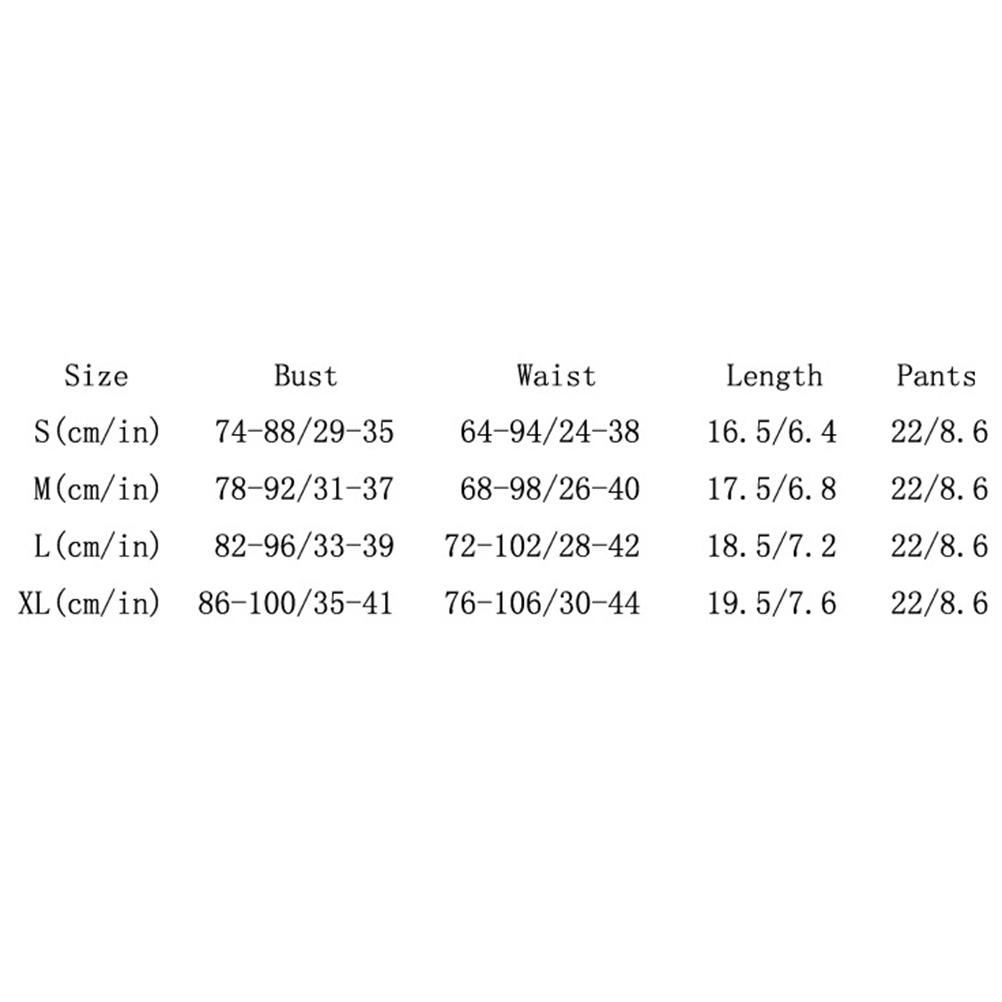 | Size | Bust | Waist | Length | Pants |
|---|---|---|---|---|
| S(cm/in) | 74-88/29-35 | 64-94/24-38 | 16.5/6.4 | 22/8.6 |
| M(cm/in) | 78-92/31-37 | 68-98/26-40 | 17.5/6.8 | 22/8.6 |
| L(cm/in) | 82-96/33-39 | 72-102/28-42 | 18.5/7.2 | 22/8.6 |
| XL(cm/in) | 86-100/35-41 | 76-106/30-44 | 19.5/7.6 | 22/8.6 |